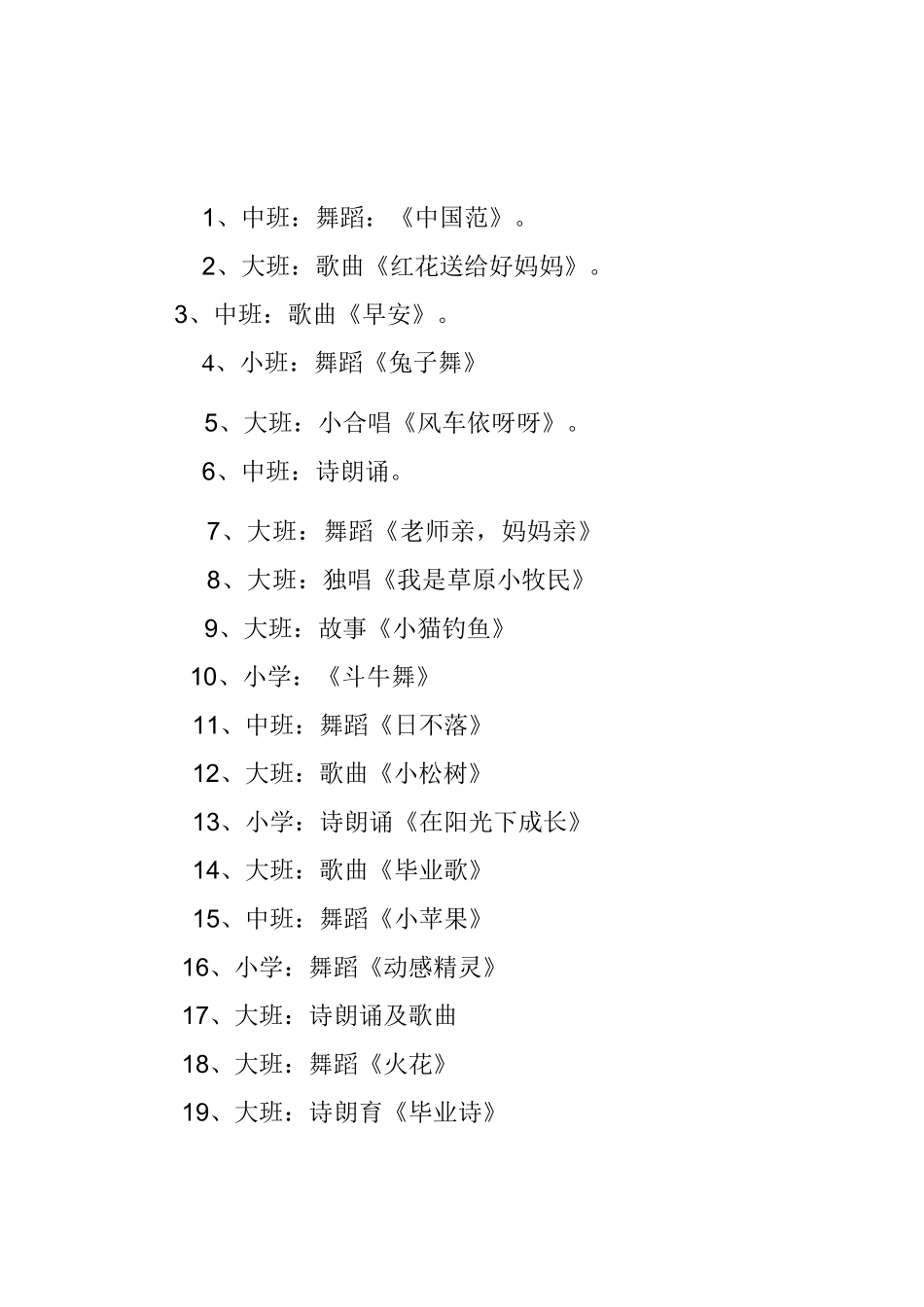 1、中班：舞蹈：《中国范》。

2、大班：歌曲《红花送给好妈妈》。

3、中班：歌曲《早安》。

4、小班：舞蹈《兔子舞》

5、大班：小合唱《风车依呀呀》。

6、中班：诗朗诵。

7、大班：舞蹈《老师亲，妈妈亲》

8、大班：独唱《我是草原小牧民》

9、大班：故事《小猫钓鱼》

10、小学：《斗牛舞》

11、中班：舞蹈《日不落》

12、大班：歌曲《小松树》

13、小学：诗朗诵《在阳光下成长》

14、大班：歌曲《毕业歌》

15、中班：舞蹈《小苹果》

16、小学：舞蹈《动感精灵》

17、大班：诗朗诵及歌曲

18、大班：舞蹈《火花》

19、大班：诗朗育《毕业诗》